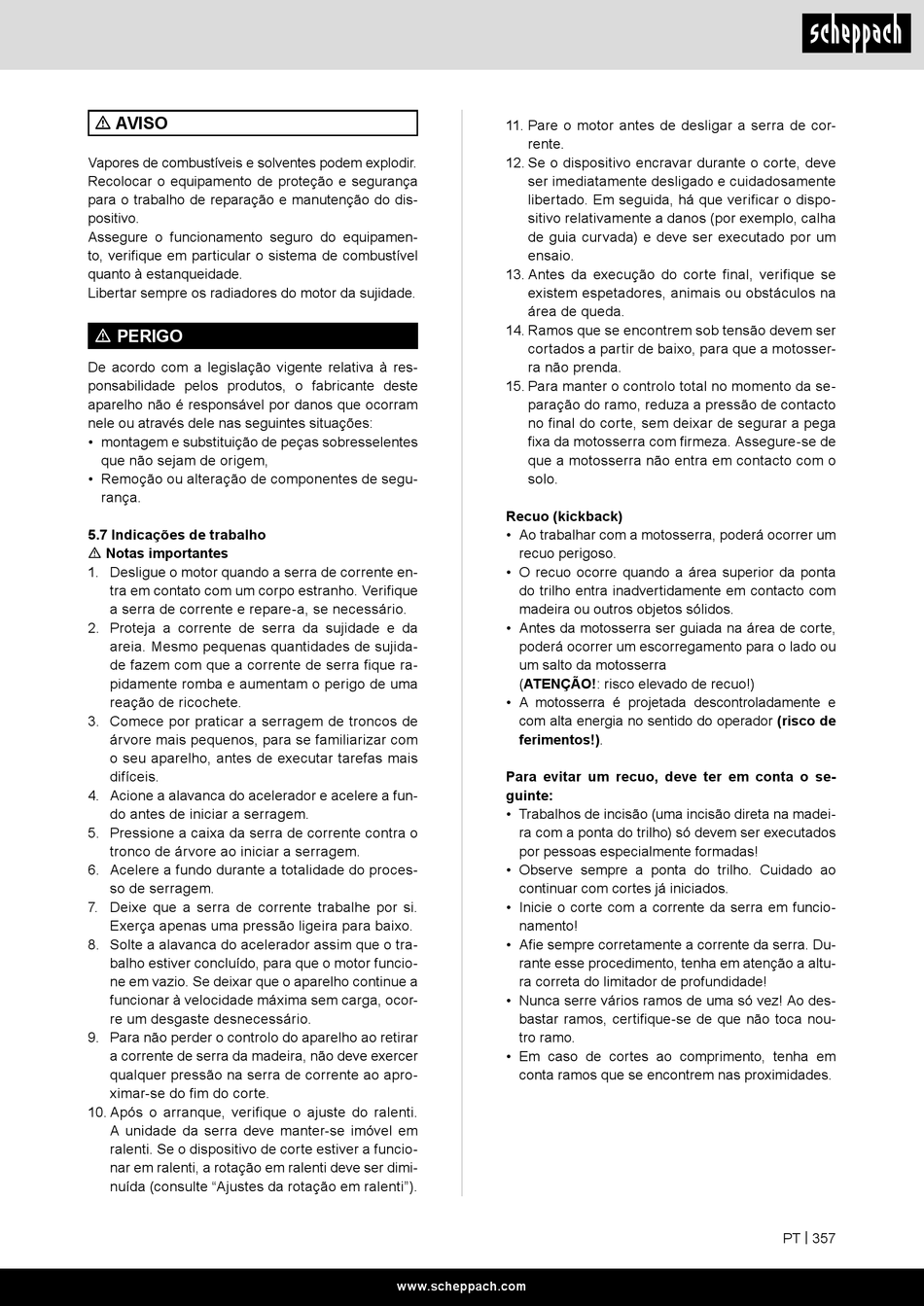 scheppach

⚠ AVISO

Vapores de combustíveis e solventes podem explodir. Recolocar o equipamento de proteção e segurança para o trabalho de reparação e manutenção do dispositivo.
Assegure o funcionamento seguro do equipamento, verifique em particular o sistema de combustível quanto à estanqueidade.
Libertar sempre os radiadores do motor da sujidade.

⚠ PERIGO

De acordo com a legislação vigente relativa à responsabilidade pelos produtos, o fabricante deste aparelho não é responsável por danos que ocorram nele ou através dele nas seguintes situações:
• montagem e substituição de peças sobresselentes que não sejam de origem,
• Remoção ou alteração de componentes de segurança.

5.7 Indicações de trabalho
⚠ Notas importantes
1. Desligue o motor quando a serra de corrente entra em contato com um corpo estranho. Verifique a serra de corrente e repare-a, se necessário.
2. Proteja a corrente de serra da sujidade e da areia. Mesmo pequenas quantidades de sujidade fazem com que a corrente de serra fique rapidamente romba e aumentam o perigo de uma reação de ricochete.
3. Comece por praticar a serragem de troncos de árvore mais pequenos, para se familiarizar com o seu aparelho, antes de executar tarefas mais difíceis.
4. Acione a alavanca do acelerador e acelere a fundo antes de iniciar a serragem.
5. Pressione a caixa da serra de corrente contra o tronco de árvore ao iniciar a serragem.
6. Acelere a fundo durante a totalidade do processo de serragem.
7. Deixe que a serra de corrente trabalhe por si. Exerça apenas uma pressão ligeira para baixo.
8. Solte a alavanca do acelerador assim que o trabalho estiver concluído, para que o motor funcione em vazio. Se deixar que o aparelho continue a funcionar à velocidade máxima sem carga, ocorre um desgaste desnecessário.
9. Para não perder o controlo do aparelho ao retirar a corrente de serra da madeira, não deve exercer qualquer pressão na serra de corrente ao aproximar-se do fim do corte.
10. Após o arranque, verifique o ajuste do ralenti. A unidade da serra deve manter-se imóvel em ralenti. Se o dispositivo de corte estiver a funcionar em ralenti, a rotação em ralenti deve ser diminuída (consulte “Ajustes da rotação em ralenti”).
11. Pare o motor antes de desligar a serra de corrente.
12. Se o dispositivo encravar durante o corte, deve ser imediatamente desligado e cuidadosamente libertado. Em seguida, há que verificar o dispositivo relativamente a danos (por exemplo, calha de guia curvada) e deve ser executado por um ensaio.
13. Antes da execução do corte final, verifique se existem espetadores, animais ou obstáculos na área de queda.
14. Ramos que se encontrem sob tensão devem ser cortados a partir de baixo, para que a motosserra não prenda.
15. Para manter o controlo total no momento da separação do ramo, reduza a pressão de contacto no final do corte, sem deixar de segurar a pega fixa da motosserra com firmeza. Assegure-se de que a motosserra não entra em contacto com o solo.

Recuo (kickback)
• Ao trabalhar com a motosserra, poderá ocorrer um recuo perigoso.
• O recuo ocorre quando a área superior da ponta do trilho entra inadvertidamente em contacto com madeira ou outros objetos sólidos.
• Antes da motosserra ser guiada na área de corte, poderá ocorrer um escorregamento para o lado ou um salto da motosserra
(ATENÇÃO!: risco elevado de recuo!)
• A motosserra é projetada descontroladamente e com alta energia no sentido do operador (risco de ferimentos!).

Para evitar um recuo, deve ter em conta o seguinte:
• Trabalhos de incisão (uma incisão direta na madeira com a ponta do trilho) só devem ser executados por pessoas especialmente formadas!
• Observe sempre a ponta do trilho. Cuidado ao continuar com cortes já iniciados.
• Inicie o corte com a corrente da serra em funcionamento!
• Afie sempre corretamente a corrente da serra. Durante esse procedimento, tenha em atenção a altura correta do limitador de profundidade!
• Nunca serre vários ramos de uma só vez! Ao desbastar ramos, certifique-se de que não toca noutro ramo.
• Em caso de cortes ao comprimento, tenha em conta ramos que se encontrem nas proximidades.

PT | 357

www.scheppach.com